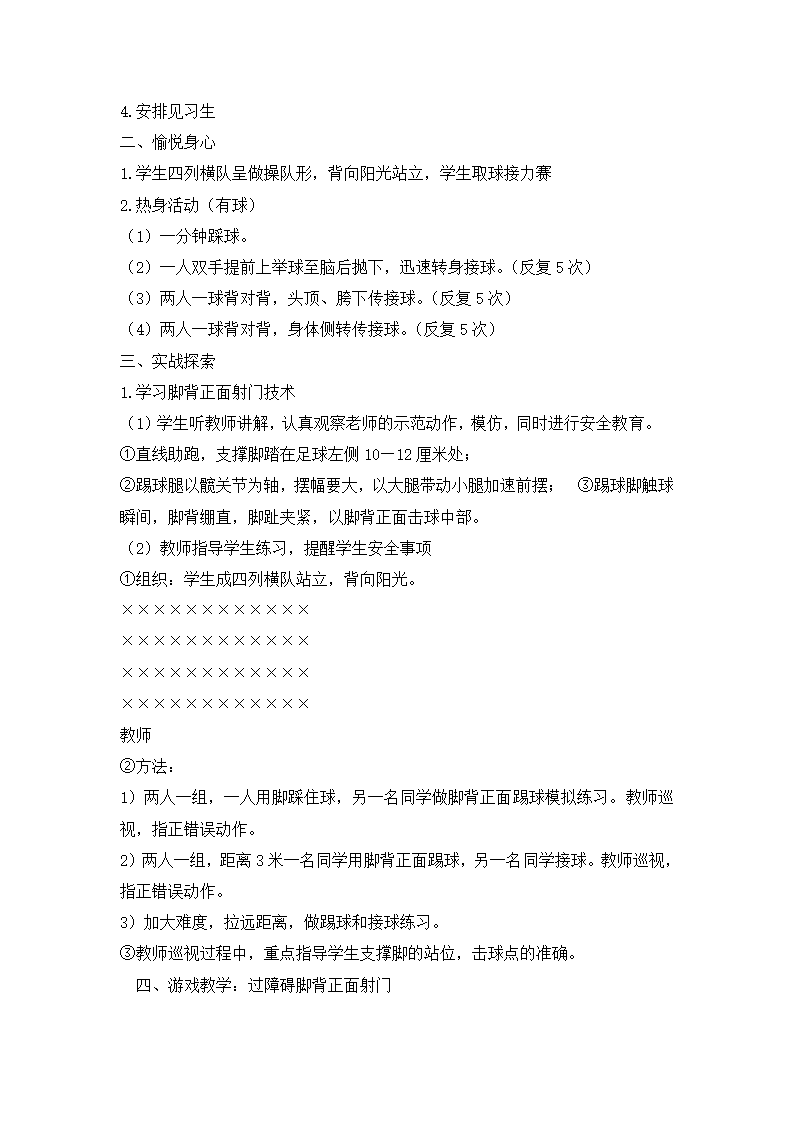 4.安排见习生
二、愉悦身心
1.学生四列横队呈做操队形，背向阳光站立，学生取球接力赛
2.热身活动（有球）
（1）一分钟踩球。
（2）一人双手提前上举球至脑后抛下，迅速转身接球。（反复 5 次）
（3）两人一球背对背，头顶、胯下传接球。（反复 5 次）
（4）两人一球背对背，身体侧转传接球。（反复 5 次）
三、实战探索
1.学习脚背正面射门技术
（1）学生听教师讲解，认真观察老师的示范动作，模仿，同时进行安全教育。
①直线助跑，支撑脚踏在足球左侧 10—12 厘米处；
②踢球腿以髋关节为轴，摆幅要大，以大腿带动小腿加速前摆； ③踢球脚触球瞬间，脚背绷直，脚趾夹紧，以脚背正面击球中部。
（2）教师指导学生练习，提醒学生安全事项
①组织：学生成四列横队站立，背向阳光。
××××××××××××
××××××××××××
××××××××××××
××××××××××××
教师
②方法：
1）两人一组，一人用脚踩住球，另一名同学做脚背正面踢球模拟练习。教师巡视，指正错误动作。
2）两人一组，距离 3 米一名同学用脚背正面踢球，另一名同学接球。教师巡视，指正错误动作。
3）加大难度，拉远距离，做踢球和接球练习。
③教师巡视过程中，重点指导学生支撑脚的站位，击球点的准确。
四、游戏教学：过障碍脚背正面射门